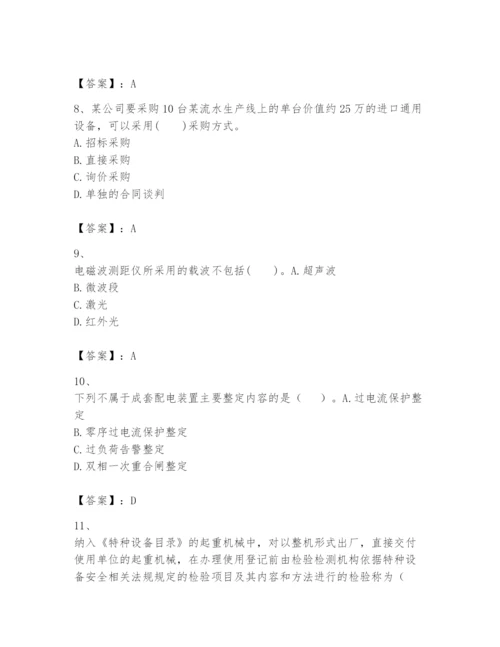 【答案】：A

8、某公司要采购10台某流水生产线上的单台价值约25万的进口通用设备，可以采用(　　)采购方式。
A. 招标采购
B. 直接采购
C. 询价采购
D. 单独的合同谈判

【答案】：A

9、
电磁波测距仪所采用的载波不包括(　　)。A. 超声波
B. 微波段
C. 激光
D. 红外光

【答案】：A

10、
下列不属于成套配电装置主要整定内容的是（　　）。A. 过电流保护整定
B. 零序过电流保护整定
C. 过负荷告警整定
D. 双相一次重合闸整定

【答案】：D

11、
纳入《特种设备目录》的起重机械中，对以整机形式出厂，直接交付使用单位的起重机械，在办理使用登记前由检验检测机构依据特种设备安全相关法规规定的检验项目及其内容和方法进行的检验称为（